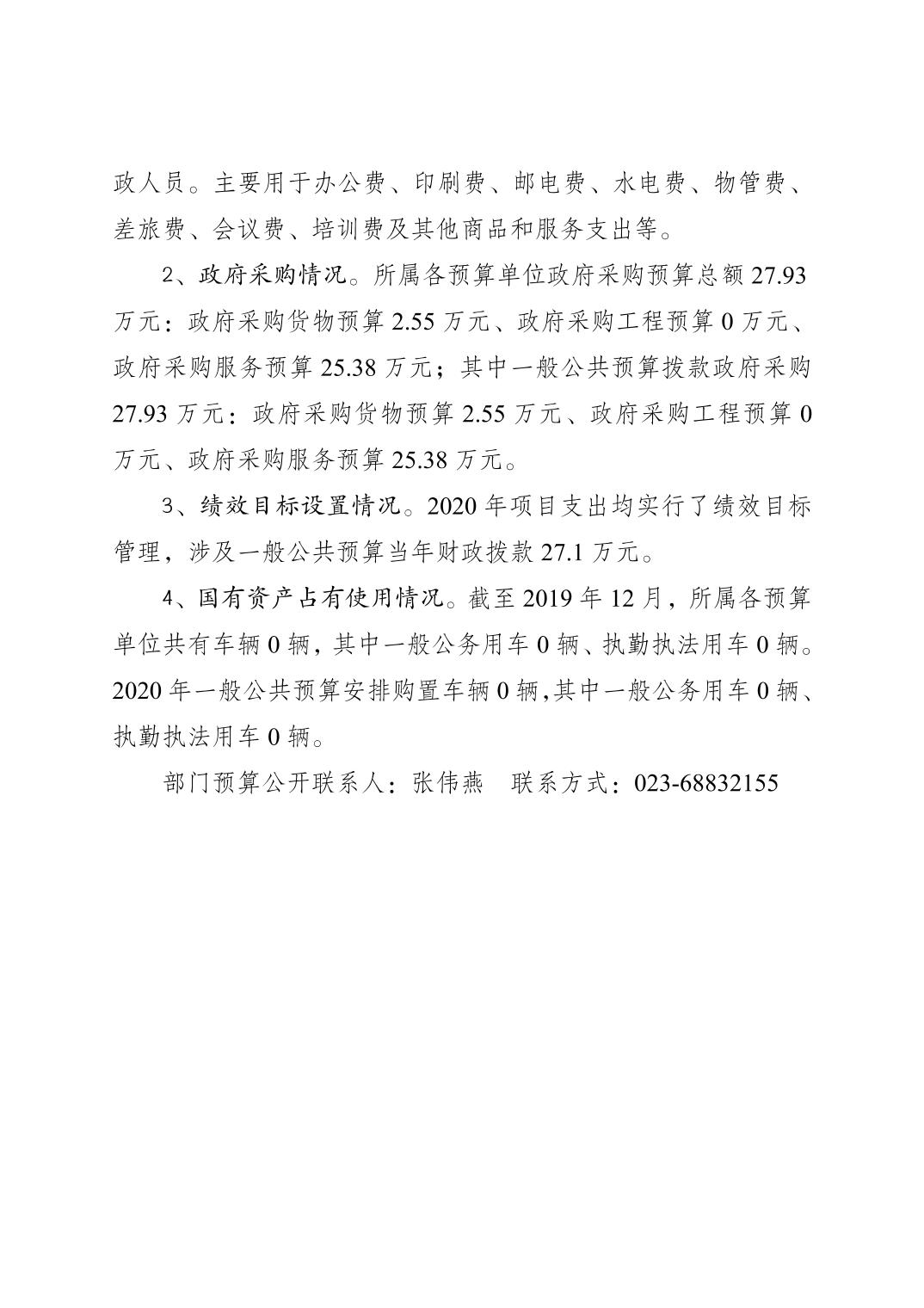 政人员。主要用于办公费、印刷费、邮电费、水电费、物管费、差旅费、会议费、培训费及其他商品和服务支出等。

2、政府采购情况。所属各预算单位政府采购预算总额 27.93 万元：政府采购货物预算 2.55 万元、政府采购工程预算 0 万元、政府采购服务预算 25.38 万元；其中一般公共预算拨款政府采购 27.93 万元：政府采购货物预算 2.55 万元、政府采购工程预算 0 万元、政府采购服务预算 25.38 万元。

3、绩效目标设置情况。2020 年项目支出均实行了绩效目标管理，涉及一般公共预算当年财政拨款 27.1 万元。

4、国有资产占有使用情况。截至 2019 年 12 月，所属各预算单位共有车辆 0 辆，其中一般公务用车 0 辆、执勤执法用车 0 辆。2020 年一般公共预算安排购置车辆 0 辆,其中一般公务用车 0 辆、执勤执法用车 0 辆。

部门预算公开联系人：张伟燕　联系方式：023-68832155